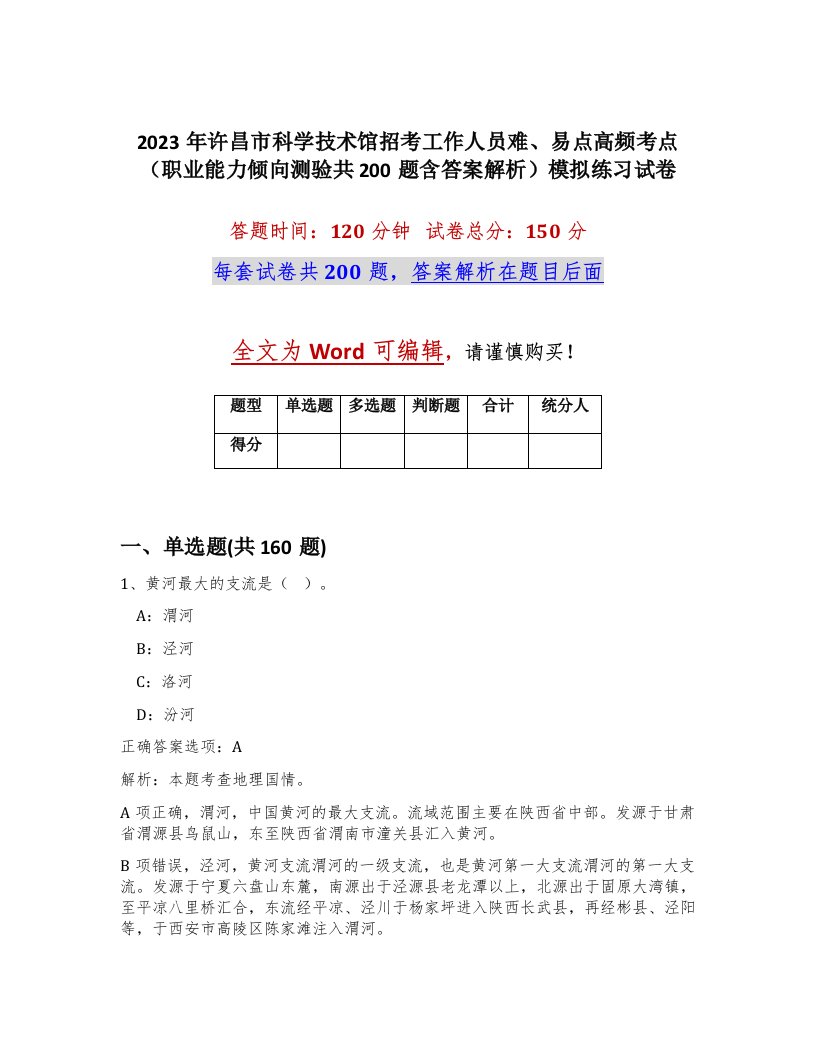 2023 年许昌市科学技术馆招考工作人员难、易点高频考点（职业能力倾向测验共 200 题含答案解析）模拟练习试卷

答题时间：120 分钟 试卷总分：150 分

每套试卷共 200 题，答案解析在题目后面

全文为 Word 可编辑，请谨慎购买！

| 题型 | 单选题 | 多选题 | 判断题 | 合计 | 统分人 |
|---|---|---|---|---|---|
| 得分 | | | | | |

一、单选题(共 160 题)

1、黄河最大的支流是（ ）。

A：渭河

B：泾河

C：洛河

D：汾河

正确答案选项：A

解析：本题考查地理国情。

A 项正确，渭河，中国黄河的最大支流。流域范围主要在陕西省中部。发源于甘肃省渭源县鸟鼠山，东至陕西省渭南市潼关县汇入黄河。

B 项错误，泾河，黄河支流渭河的一级支流，也是黄河第一大支流渭河的第一大支流。发源于宁夏六盘山东麓，南源出于泾源县老龙潭以上，北源出于固原大湾镇，至平凉八里桥汇合，东流经平凉、泾川于杨家坪进入陕西长武县，再经彬县、泾阳等，于西安市高陵区陈家滩注入渭河。